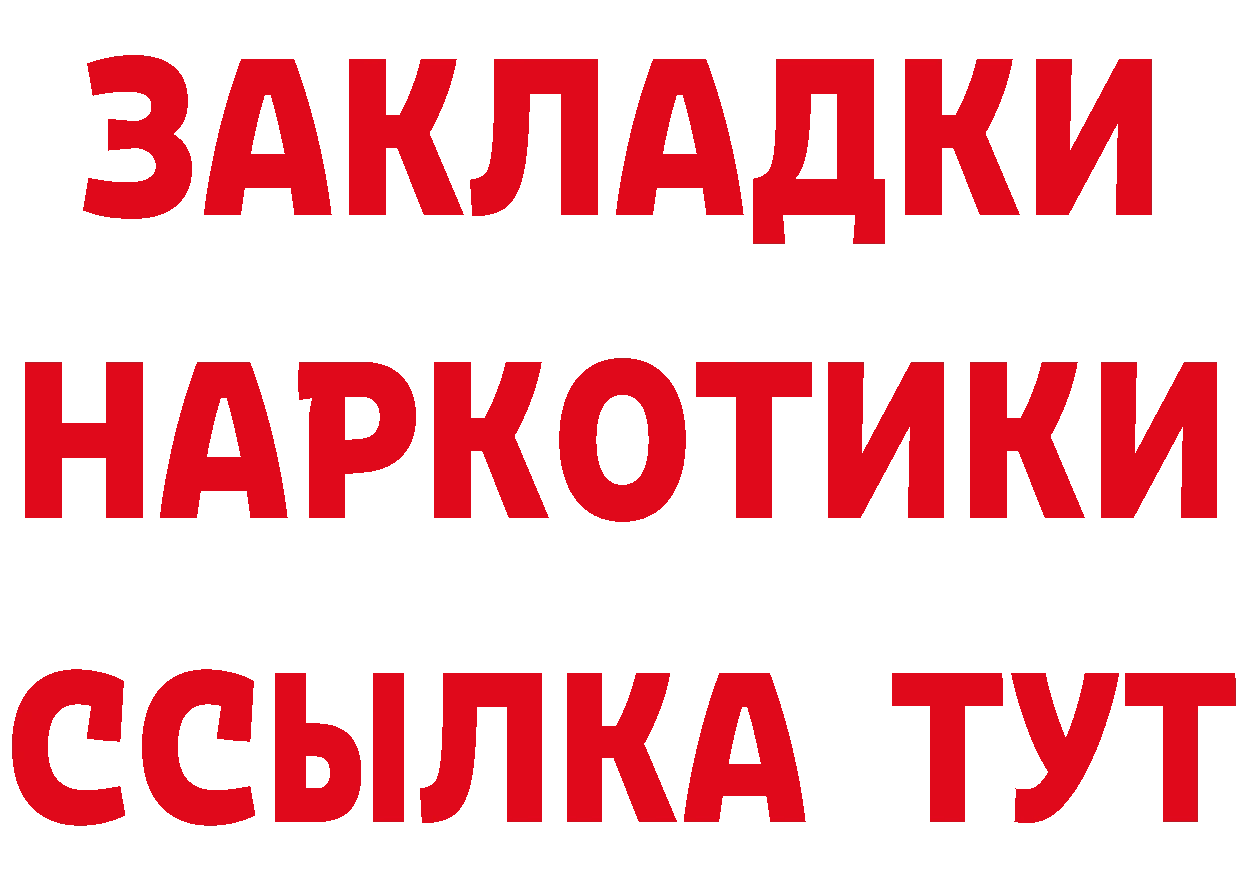 ЗАКЛАДКИ НАРКОТИКИ ССЫЛКА ТУТ